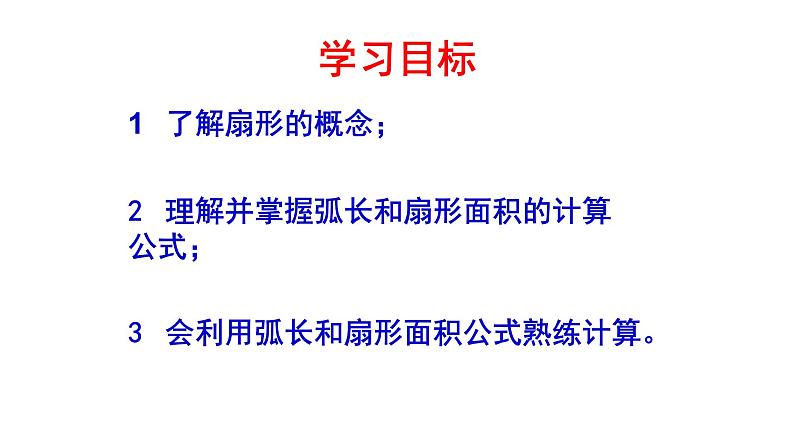 学习目标

1 了解扇形的概念；

2 理解并掌握弧长和扇形面积的计算公式；

3 会利用弧长和扇形面积公式熟练计算。